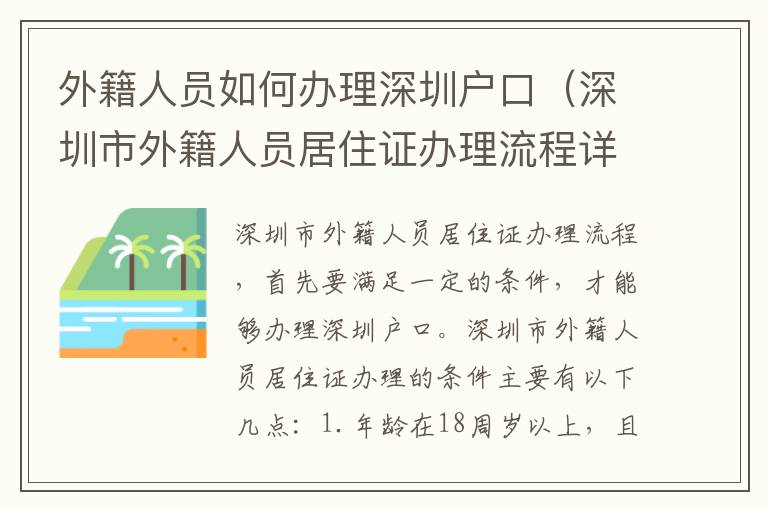 外籍人员如何办理深圳户口（深圳市外籍人员居住证办理流程详

深圳市外籍人员居住证办理流程，首先要满足一定的条件，才能够办理深圳户口。深圳市外籍人员居住证办理的条件主要有以下几点：1. 年龄在18周岁以上，且